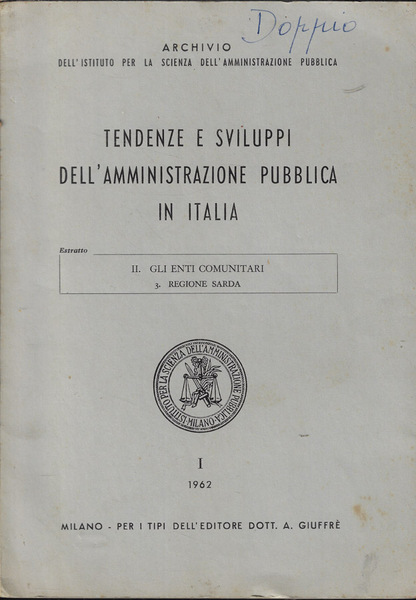 Doppio

ARCHIVIO
DELL'ISTITUTO PER LA SCIENZA DELL'AMMINISTRAZIONE PUBBLICA

TENDENZE E SVILUPPI
DELL'AMMINISTRAZIONE PUBBLICA
IN ITALIA

Estratto

II. GLI ENTI COMUNITARI
3. REGIONE SARDA

ISTITUTO PER LA SCIENZA DELL'AMMINISTRAZIONE PUBBLICA · MILANO ·

I
1962

MILANO - PER I TIPI DELL'EDITORE DOTT. A. GIUFFRÈ